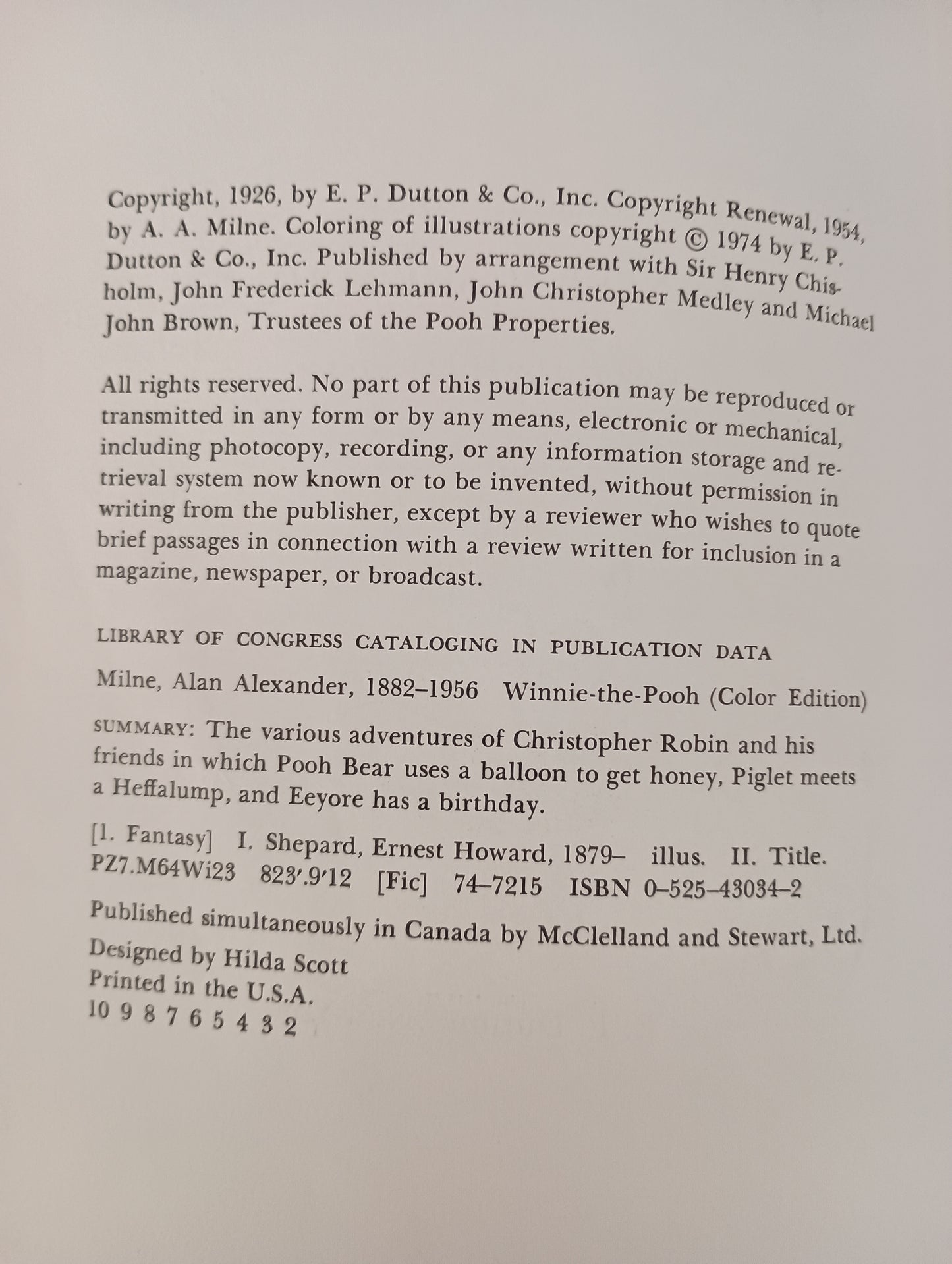 Copyright, 1926, by E. P. Dutton & Co., Inc. Copyright Renewal, 1954, by A. A. Milne. Coloring of illustrations copyright © 1974 by E. P. Dutton & Co., Inc. Published by arrangement with Sir Henry Chisholm, John Frederick Lehmann, John Christopher Medley and Michael John Brown, Trustees of the Pooh Properties.

All rights reserved. No part of this publication may be reproduced or transmitted in any form or by any means, electronic or mechanical, including photocopy, recording, or any information storage and retrieval system now known or to be invented, without permission in writing from the publisher, except by a reviewer who wishes to quote brief passages in connection with a review written for inclusion in a magazine, newspaper, or broadcast.

LIBRARY OF CONGRESS CATALOGING IN PUBLICATION DATA

Milne, Alan Alexander, 1882–1956 Winnie-the-Pooh (Color Edition)

SUMMARY: The various adventures of Christopher Robin and his friends in which Pooh Bear uses a balloon to get honey, Piglet meets a Heffalump, and Eeyore has a birthday.

[1. Fantasy] I. Shepard, Ernest Howard, 1879– illus. II. Title.
PZ7.M64Wi23 823′.9′12 [Fic] 74–7215 ISBN 0–525–43034–2

Published simultaneously in Canada by McClelland and Stewart, Ltd.
Designed by Hilda Scott
Printed in the U.S.A.
10 9 8 7 6 5 4 3 2